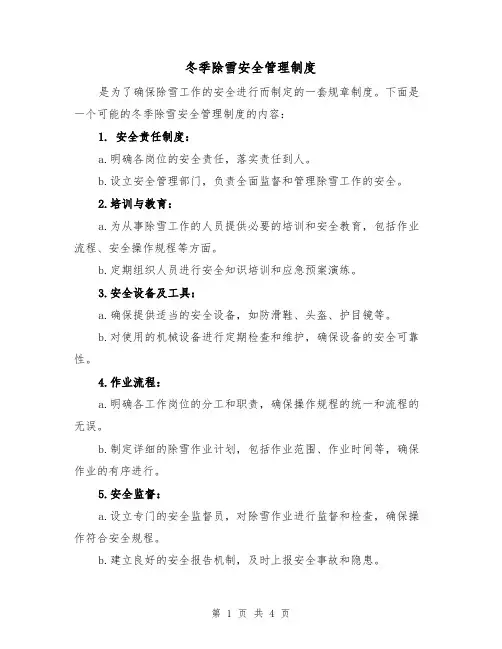 冬季除雪安全管理制度

是为了确保除雪工作的安全进行而制定的一套规章制度。下面是一个可能的冬季除雪安全管理制度的内容：

1. 安全责任制度：

a.明确各岗位的安全责任，落实责任到人。

b.设立安全管理部门，负责全面监督和管理除雪工作的安全。

2.培训与教育：

a.为从事除雪工作的人员提供必要的培训和安全教育，包括作业流程、安全操作规程等方面。

b.定期组织人员进行安全知识培训和应急预案演练。

3.安全设备及工具：

a.确保提供适当的安全设备，如防滑鞋、头盔、护目镜等。

b.对使用的机械设备进行定期检查和维护，确保设备的安全可靠性。

4.作业流程：

a.明确各工作岗位的分工和职责，确保操作规程的统一和流程的无误。

b.制定详细的除雪作业计划，包括作业范围、作业时间等，确保作业的有序进行。

5.安全监督：

a.设立专门的安全监督员，对除雪作业进行监督和检查，确保操作符合安全规程。

b.建立良好的安全报告机制，及时上报安全事故和隐患。

第 1 页 共 4 页